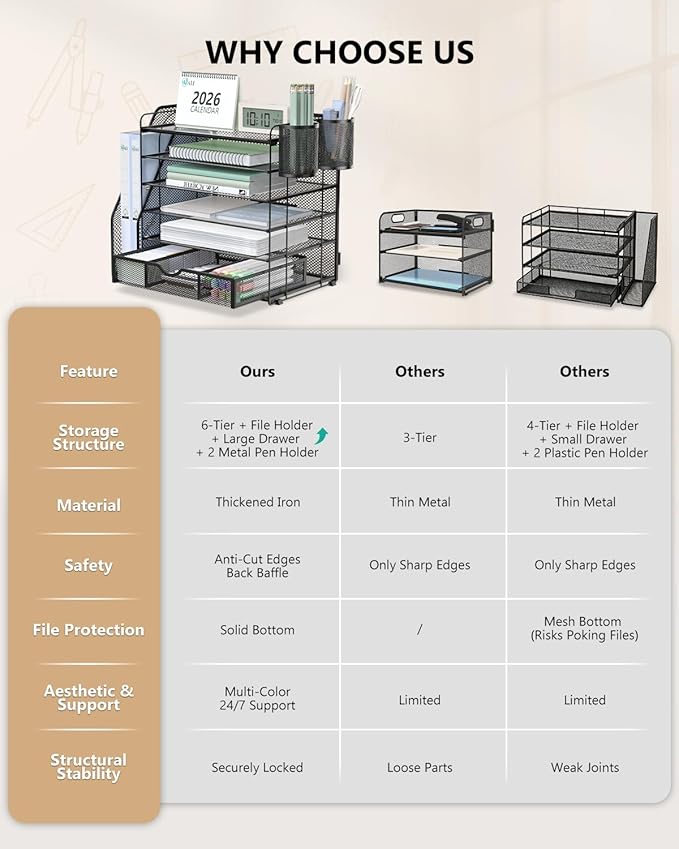 WHY CHOOSE US

2026 CALENDAR

10:10

| Feature | Ours | Others | Others |
|---|---|---|---|
| Storage Structure | 6-Tier + File Holder + Large Drawer + 2 Metal Pen Holder | 3-Tier | 4-Tier + File Holder + Small Drawer + 2 Plastic Pen Holder |
| Material | Thickened Iron | Thin Metal | Thin Metal |
| Safety | Anti-Cut Edges Back Baffle | Only Sharp Edges | Only Sharp Edges |
| File Protection | Solid Bottom | / | Mesh Bottom (Risks Poking Files) |
| Aesthetic & Support | Multi-Color 24/7 Support | Limited | Limited |
| Structural Stability | Securely Locked | Loose Parts | Weak Joints |